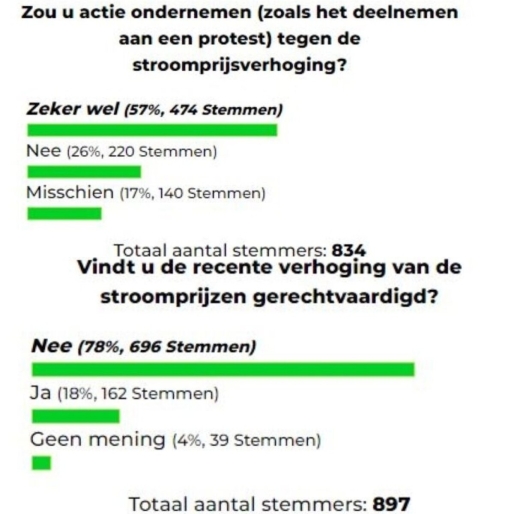 Zou u actie ondernemen (zoals het deelnemen aan een protest) tegen de stroomprijsverhoging?

Zeker wel (57%, 474 Stemmen)

Nee (26%, 220 Stemmen)

Misschien (17%, 140 Stemmen)

Totaal aantal stemmers: 834

Vindt u de recente verhoging van de stroomprijzen gerechtvaardigd?

Nee (78%, 696 Stemmen)

Ja (18%, 162 Stemmen)

Geen mening (4%, 39 Stemmen)

Totaal aantal stemmers: 897